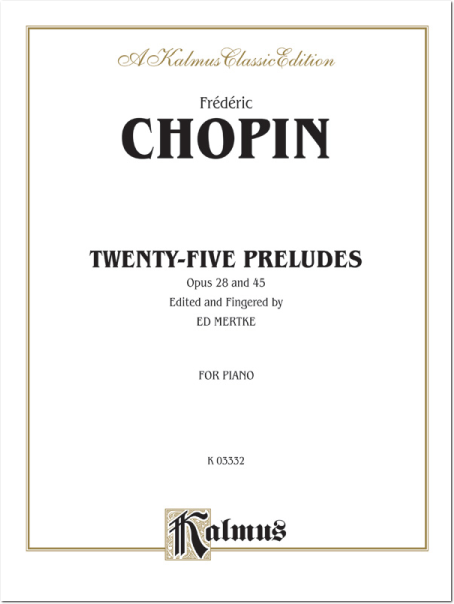 A Kalmus Classic Edition

Frédéric
CHOPIN

TWENTY-FIVE PRELUDES
Opus 28 and 45
Edited and Fingered by
ED MERTKE

FOR PIANO

K 03332

Kalmus